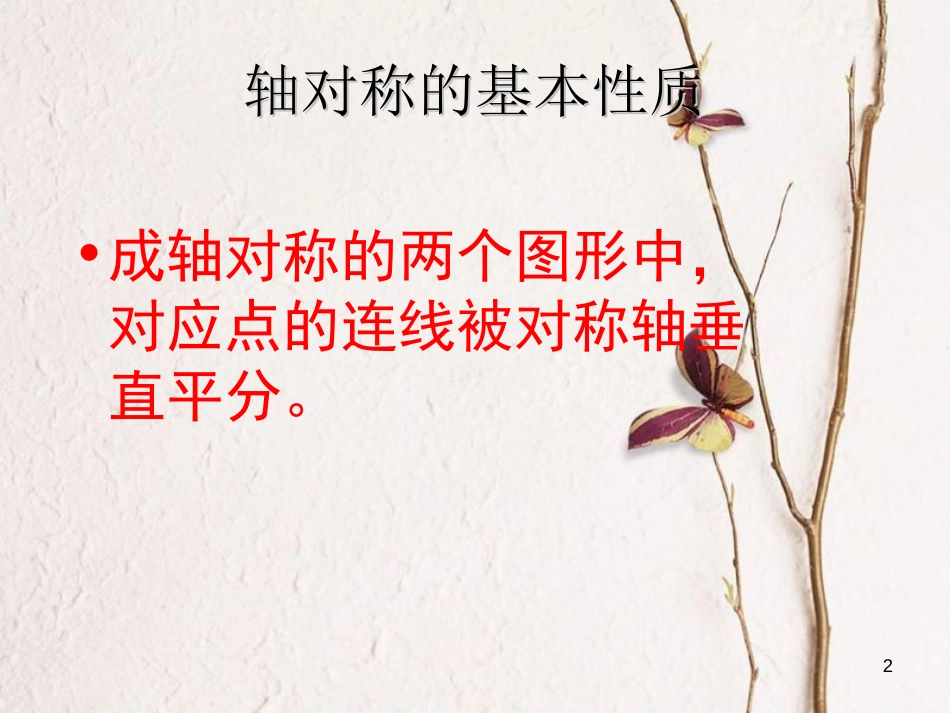 轴对称的基本性质

• 成轴对称的两个图形中，对应点的连线被对称轴垂直平分。

2